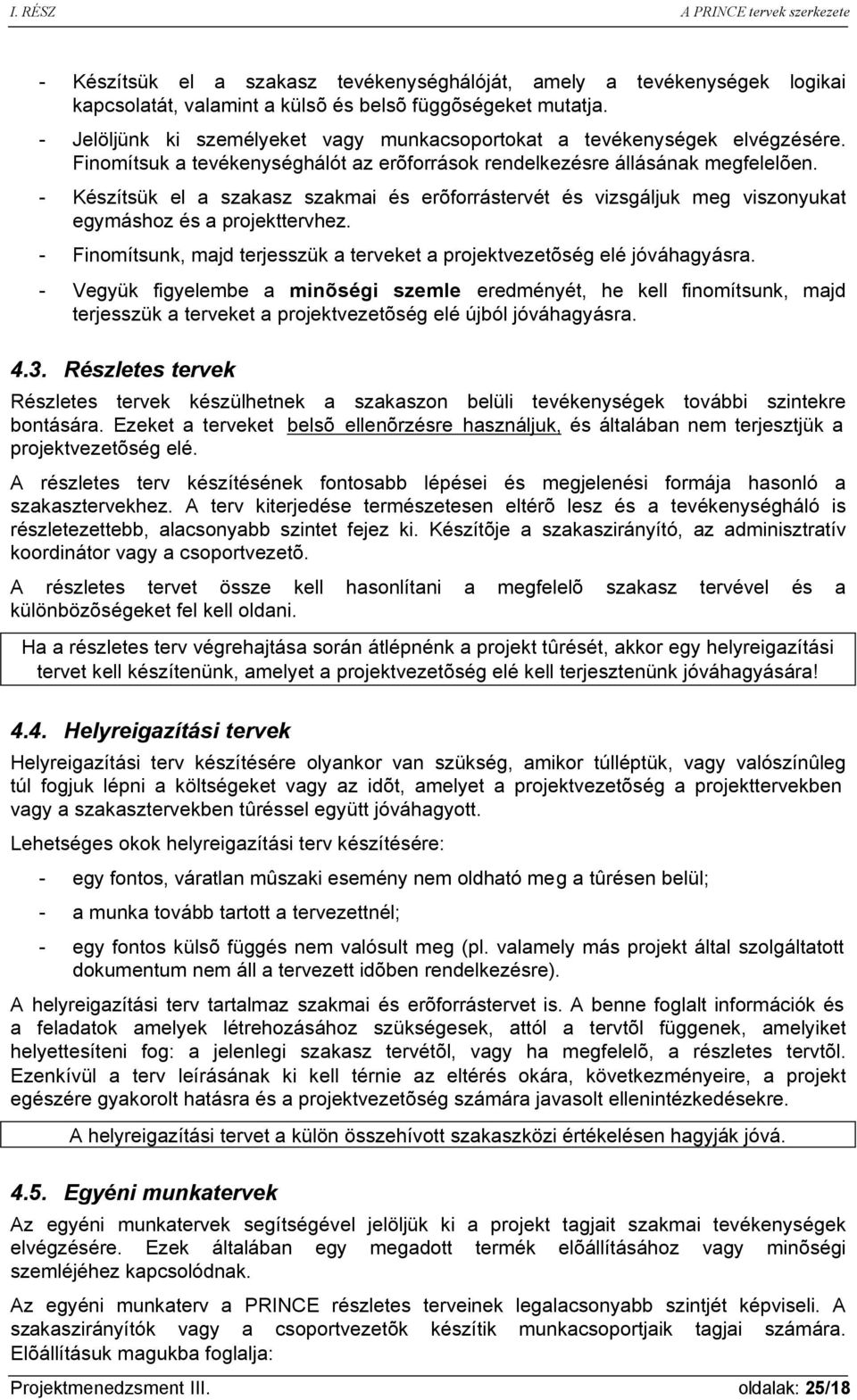 I. RÉSZ A PRINCE tervek szerkezete

- Készítsük el a szakasz tevékenységhálóját, amely a tevékenységek logikai kapcsolatát, valamint a külsõ és belsõ függõségeket mutatja.
- Jelöljünk ki személyeket vagy munkacsoportokat a tevékenységek elvégzésére. Finomítsuk a tevékenységhálót az erõforrások rendelkezésre állásának megfelelõen.
- Készítsük el a szakasz szakmai és erõforrástervét és vizsgáljuk meg viszonyukat egymáshoz és a projekttervhez.
- Finomítsunk, majd terjesszük a terveket a projektvezetõség elé jóváhagyásra.
- Vegyük figyelembe a minõségi szemle eredményét, he kell finomítsunk, majd terjesszük a terveket a projektvezetõség elé újból jóváhagyásra.

4.3. Részletes tervek

Részletes tervek készülhetnek a szakaszon belüli tevékenységek további szintekre bontására. Ezeket a terveket belsõ ellenõrzésre használjuk, és általában nem terjesztjük a projektvezetõség elé.

A részletes terv készítésének fontosabb lépései és megjelenési formája hasonló a szakasztervekhez. A terv kiterjedése természetesen eltérõ lesz és a tevékenységháló is részletezettebb, alacsonyabb szintet fejez ki. Készítõje a szakaszirányító, az adminisztratív koordinátor vagy a csoportvezetõ.

A részletes tervet össze kell hasonlítani a megfelelõ szakasz tervével és a különbözõségeket fel kell oldani.

Ha a részletes terv végrehajtása során átlépnénk a projekt tûrését, akkor egy helyreigazítási tervet kell készítenünk, amelyet a projektvezetõség elé kell terjesztenünk jóváhagyására!

4.4. Helyreigazítási tervek

Helyreigazítási terv készítésére olyankor van szükség, amikor túlléptük, vagy valószínûleg túl fogjuk lépni a költségeket vagy az idõt, amelyet a projektvezetõség a projekttervekben vagy a szakasztervekben tûréssel együtt jóváhagyott.

Lehetséges okok helyreigazítási terv készítésére:

- egy fontos, váratlan mûszaki esemény nem oldható meg a tûrésen belül;
- a munka tovább tartott a tervezettnél;
- egy fontos külsõ függés nem valósult meg (pl. valamely más projekt által szolgáltatott dokumentum nem áll a tervezett idõben rendelkezésre).

A helyreigazítási terv tartalmaz szakmai és erõforrástervet is. A benne foglalt információk és a feladatok amelyek létrehozásához szükségesek, attól a tervtõl függenek, amelyiket helyettesíteni fog: a jelenlegi szakasz tervétõl, vagy ha megfelelõ, a részletes tervtõl. Ezenkívül a terv leírásának ki kell térnie az eltérés okára, következményeire, a projekt egészére gyakorolt hatásra és a projektvezetõség számára javasolt ellenintézkedésekre.

A helyreigazítási tervet a külön összehívott szakaszközi értékelésen hagyják jóvá.

4.5. Egyéni munkatervek

Az egyéni munkatervek segítségével jelöljük ki a projekt tagjait szakmai tevékenységek elvégzésére. Ezek általában egy megadott termék elõállításához vagy minõségi szemléjéhez kapcsolódnak.

Az egyéni munkaterv a PRINCE részletes terveinek legalacsonyabb szintjét képviseli. A szakaszirányítók vagy a csoportvezetõk készítik munkacsoportjaik tagjai számára. Elõállításuk magukba foglalja:

Projektmenedzsment III. oldalak: 25/18